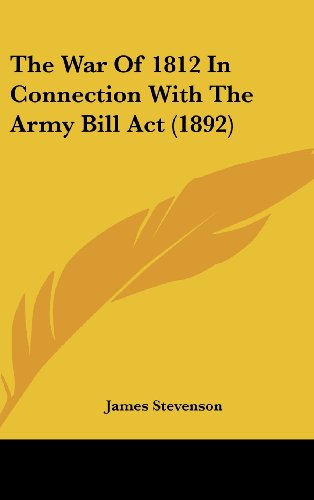 The War Of 1812 In Connection With The Army Bill Act (1892)

James Stevenson